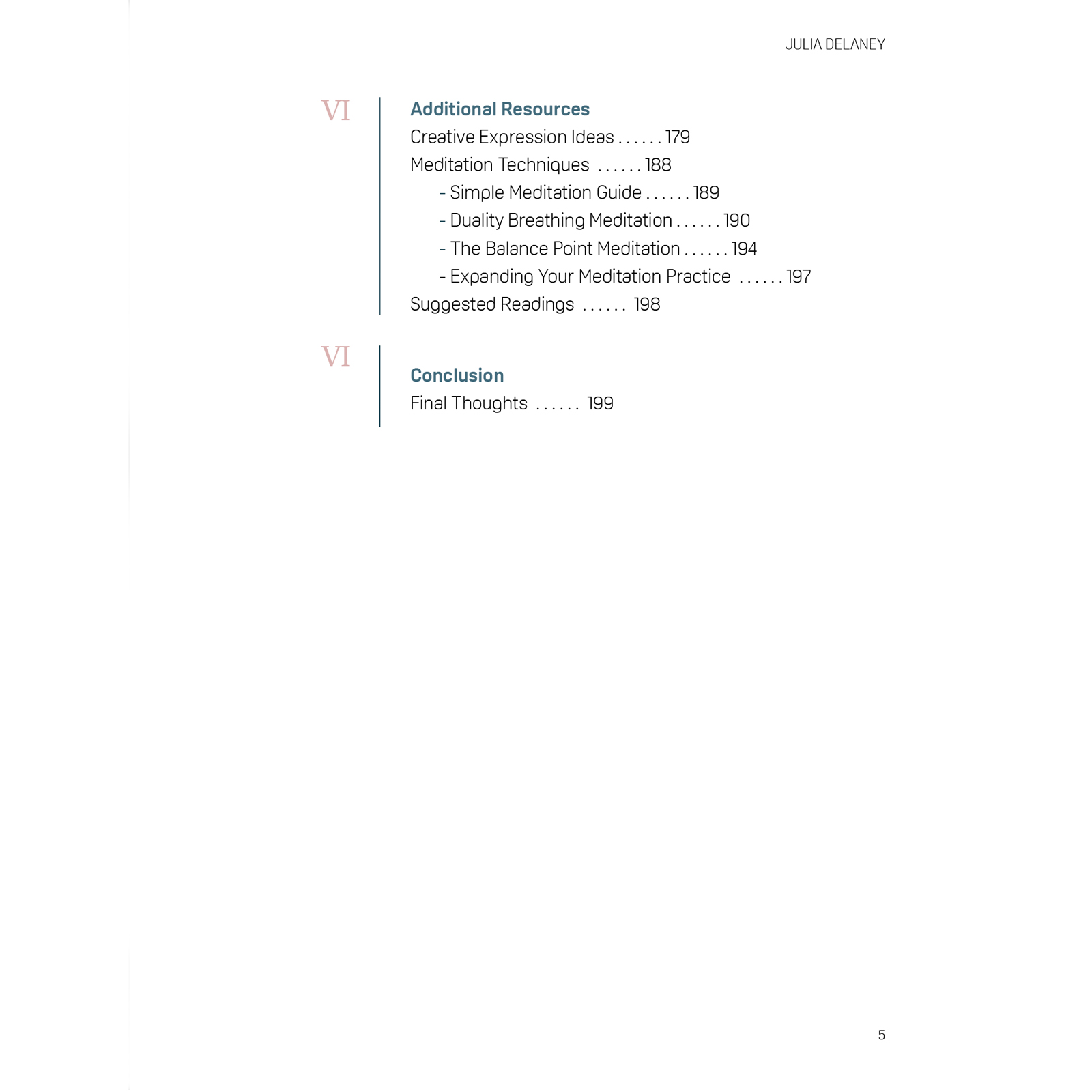 JULIA DELANEY

VI

Additional Resources

Creative Expression Ideas . . . . . . 179

Meditation Techniques . . . . . . 188

- Simple Meditation Guide . . . . . . 189

- Duality Breathing Meditation . . . . . . 190

- The Balance Point Meditation . . . . . . 194

- Expanding Your Meditation Practice . . . . . . 197

Suggested Readings . . . . . . 198

VI

Conclusion

Final Thoughts . . . . . . 199

5